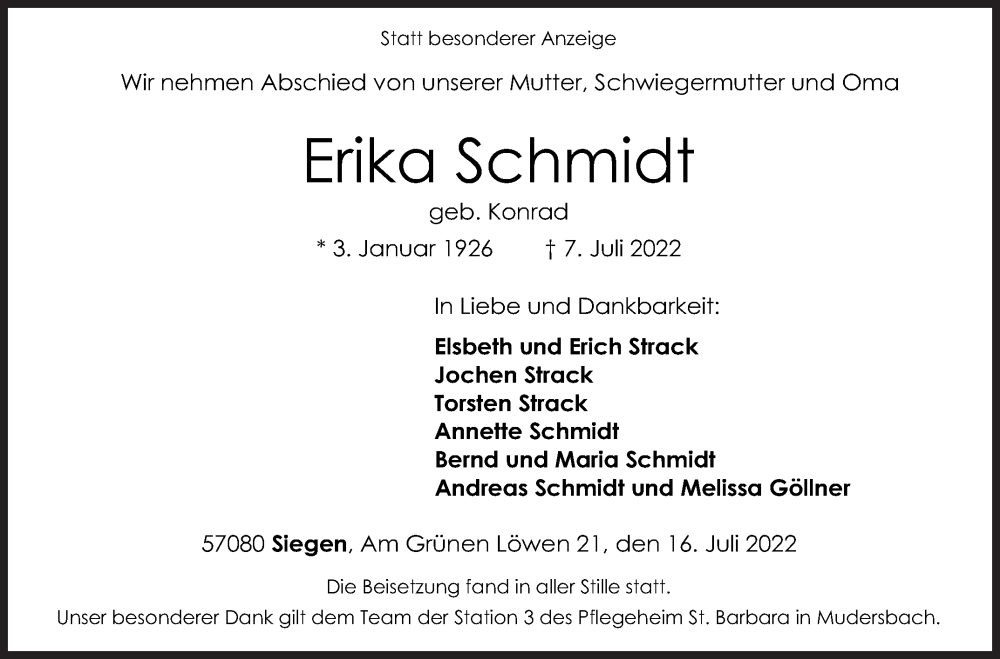 Statt besonderer Anzeige

Wir nehmen Abschied von unserer Mutter, Schwiegermutter und Oma

Erika Schmidt

geb. Konrad

* 3. Januar 1926 † 7. Juli 2022

In Liebe und Dankbarkeit:

Elsbeth und Erich Strack
Jochen Strack
Torsten Strack
Annette Schmidt
Bernd und Maria Schmidt
Andreas Schmidt und Melissa Göllner

57080 Siegen, Am Grünen Löwen 21, den 16. Juli 2022

Die Beisetzung fand in aller Stille statt.
Unser besonderer Dank gilt dem Team der Station 3 des Pflegeheim St. Barbara in Mudersbach.